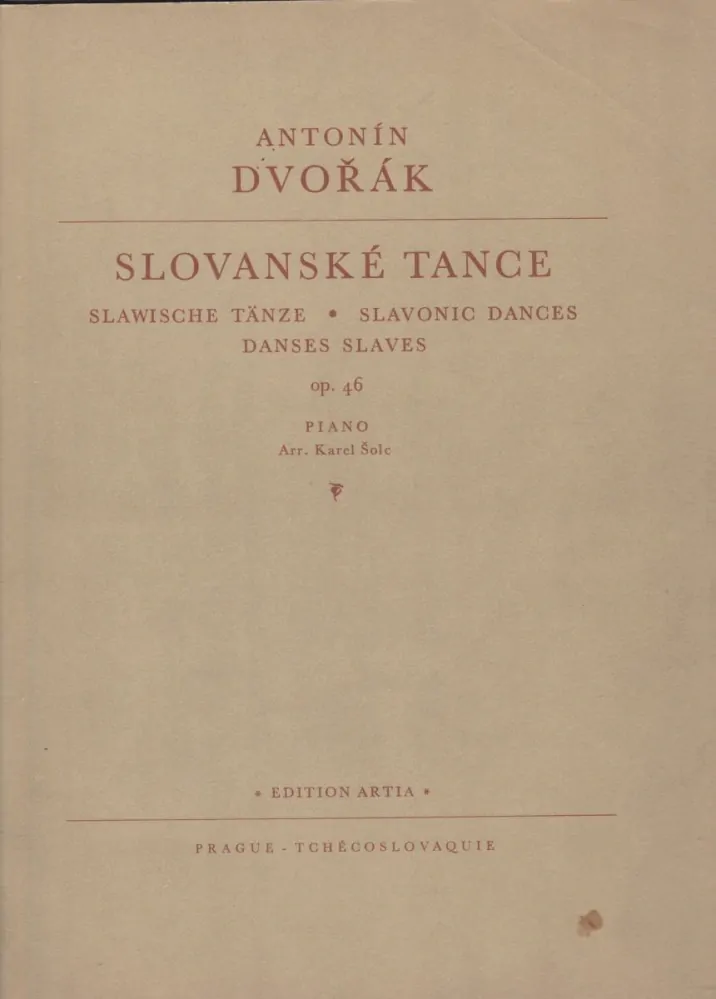 ANTONÍN
DVOŘÁK

SLOVANSKÉ TANCE

SLAWISCHE TÄNZE • SLAVONIC DANCES
DANSES SLAVES

op. 46

PIANO
Arr. Karel Šolc

• EDITION ARTIA •

PRAGUE - TCHÉCOSLOVAQUIE